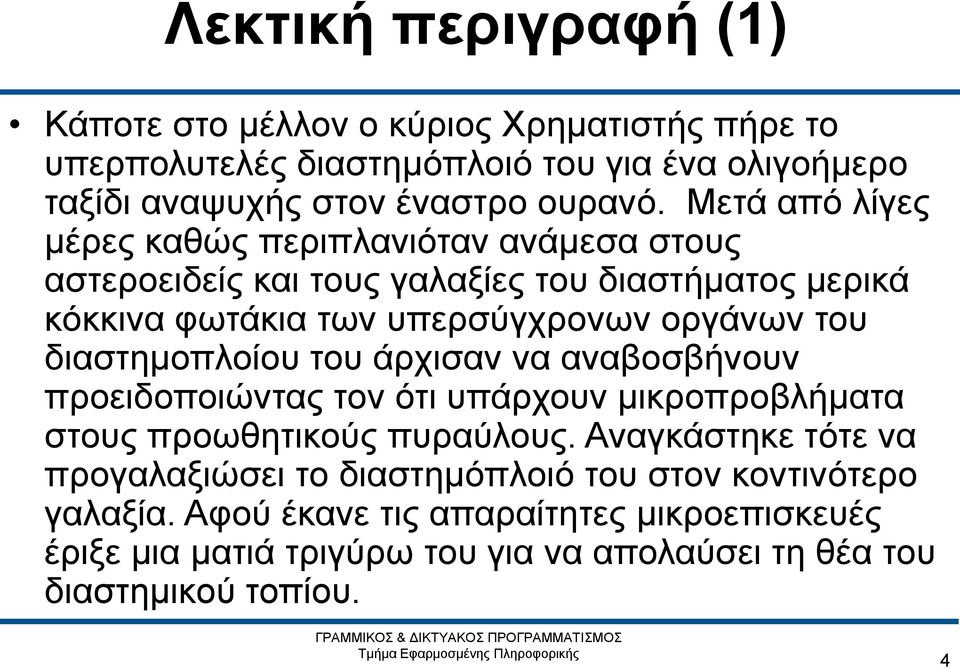 Λεκτική περιγραφή (1)

• Κάποτε στο μέλλον ο κύριος Χρηματιστής πήρε το υπερπολυτελές διαστημόπλοιό του για ένα ολιγοήμερο ταξίδι αναψυχής στον έναστρο ουρανό. Μετά από λίγες μέρες καθώς περιπλανιόταν ανάμεσα στους αστεροειδείς και τους γαλαξίες του διαστήματος μερικά κόκκινα φωτάκια των υπερσύγχρονων οργάνων του διαστημοπλοίου του άρχισαν να αναβοσβήνουν προειδοποιώντας τον ότι υπάρχουν μικροπροβλήματα στους προωθητικούς πυραύλους. Αναγκάστηκε τότε να προγαλαξιώσει το διαστημόπλοιό του στον κοντινότερο γαλαξία. Αφού έκανε τις απαραίτητες μικροεπισκευές έριξε μια ματιά τριγύρω του για να απολαύσει τη θέα του διαστημικού τοπίου.

ΓΡΑΜΜΙΚΟΣ & ΔΙΚΤΥΑΚΟΣ ΠΡΟΓΡΑΜΜΑΤΙΣΜΟΣ
Τμήμα Εφαρμοσμένης Πληροφορικής

4